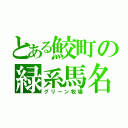 とある鮫町の
緑系馬名
グリーン牧場